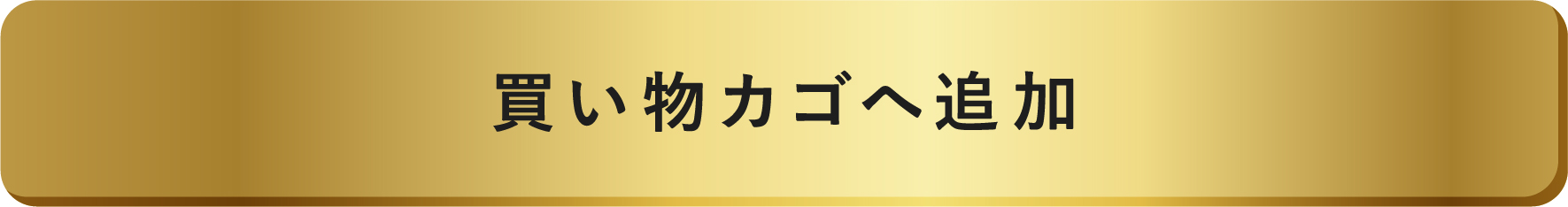 買い物カゴへ追加